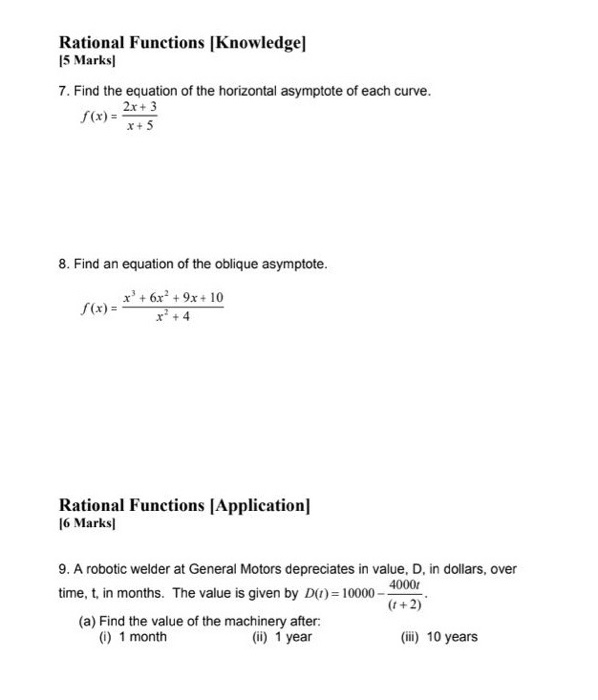 Rational Functions [Knowledge]
[5 Marks]

7. Find the equation of the horizontal asymptote of each curve.

$f(x) = \frac{2x+3}{x+5}$

8. Find an equation of the oblique asymptote.

$f(x) = \frac{x^3+6x^2+9x+10}{x^2+4}$

Rational Functions [Application]
[6 Marks]

9. A robotic welder at General Motors depreciates in value, D, in dollars, over time, t, in months. The value is given by $D(t) = 10000 - \frac{4000t}{(t+2)}$.

(a) Find the value of the machinery after:
(i) 1 month (ii) 1 year (iii) 10 years